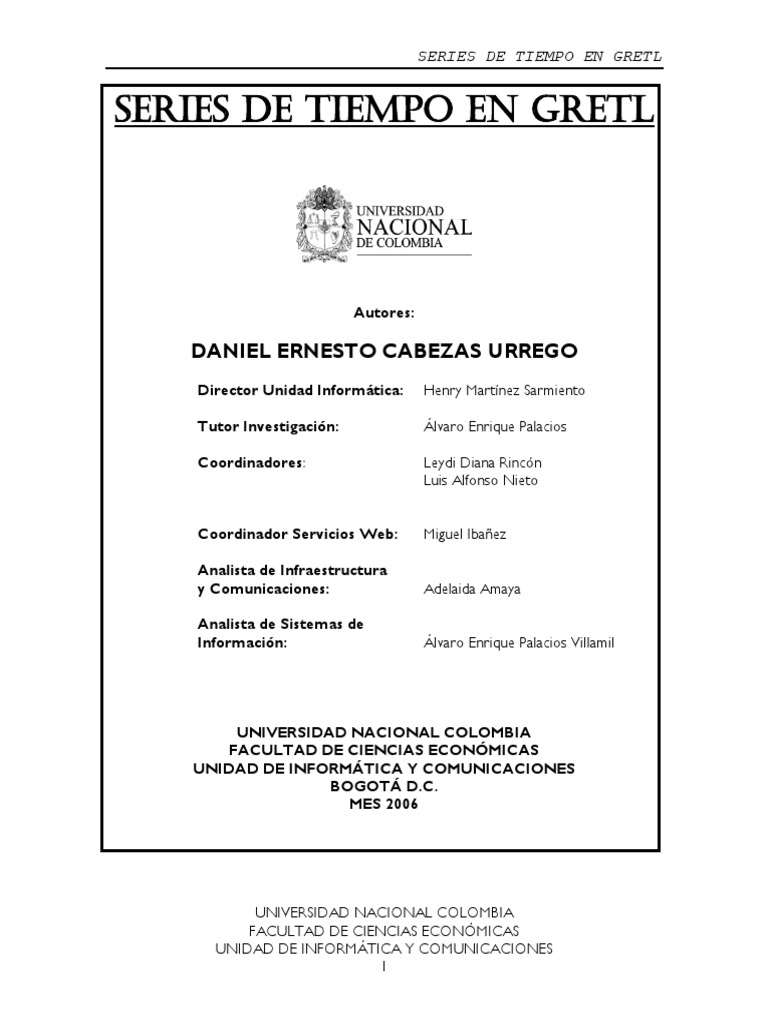 SERIES DE TIEMPO EN GRETL

SERIES DE TIEMPO EN GRETL

UNIVERSIDAD NACIONAL DE COLOMBIA

Autores:

DANIEL ERNESTO CABEZAS URREGO

Director Unidad Informática: Henry Martínez Sarmiento

Tutor Investigación: Álvaro Enrique Palacios

Coordinadores: Leydi Diana Rincón
Luis Alfonso Nieto

Coordinador Servicios Web: Miguel Ibañez

Analista de Infraestructura y Comunicaciones: Adelaida Amaya

Analista de Sistemas de Información: Álvaro Enrique Palacios Villamil

UNIVERSIDAD NACIONAL COLOMBIA
FACULTAD DE CIENCIAS ECONÓMICAS
UNIDAD DE INFORMÁTICA Y COMUNICACIONES
BOGOTÁ D.C.
MES 2006

UNIVERSIDAD NACIONAL COLOMBIA
FACULTAD DE CIENCIAS ECONÓMICAS
UNIDAD DE INFORMÁTICA Y COMUNICACIONES
1